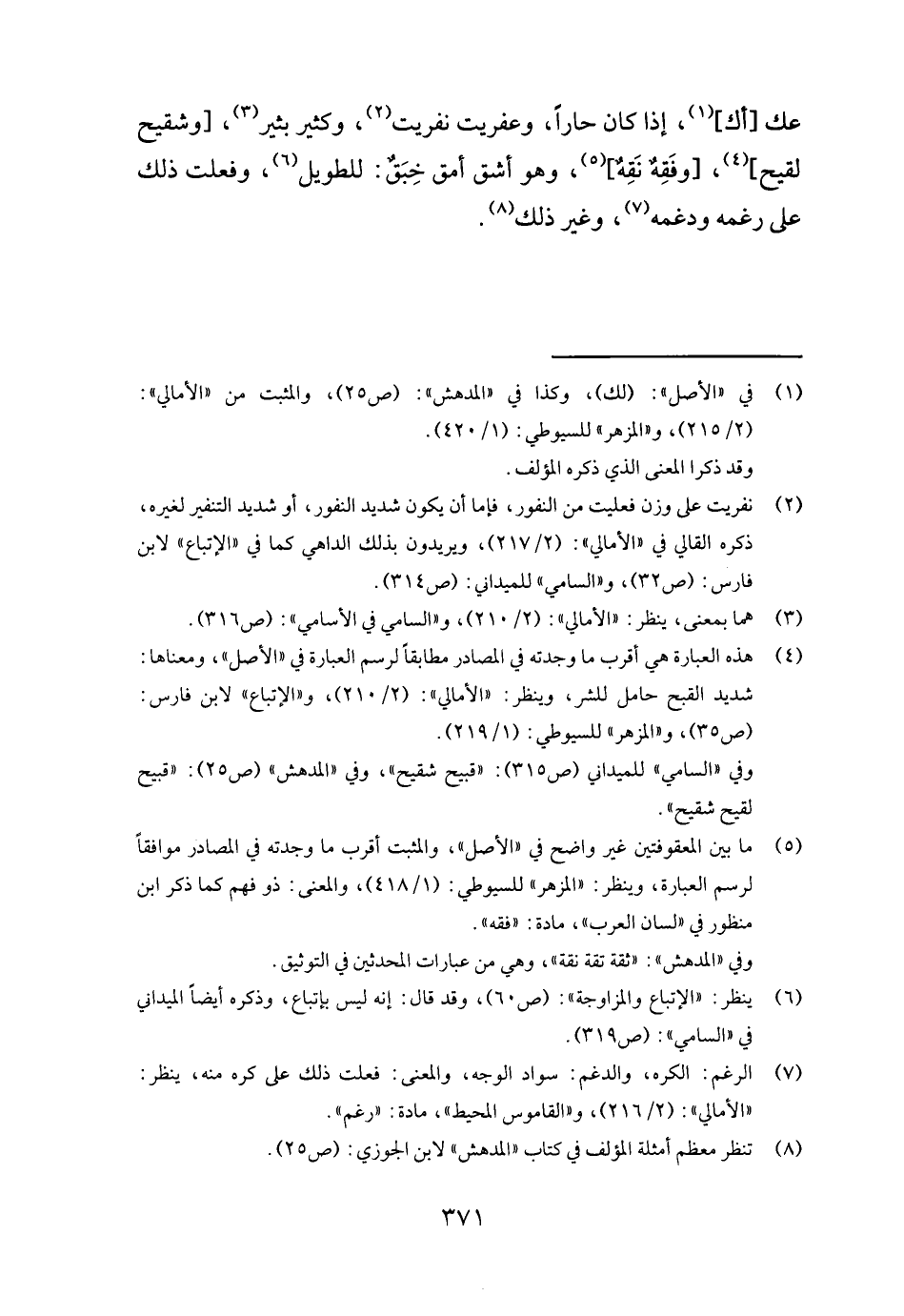 عك [أك]$^{(١)}$، إذا كان حاراً، وعفريت نفريت$^{(٢)}$، وكثير بثير$^{(٣)}$، [وشقيح لقيح]$^{(٤)}$، [وفَقِهٌ نَقِهٌ]$^{(٥)}$، وهو أشق أمق خِبَقٌ: للطويل$^{(٦)}$، وفعلت ذلك على رغمه ودغمه$^{(٧)}$، وغير ذلك$^{(٨)}$.

(١) في «الأصل»: (لك)، وكذا في «المدهش»: (ص٢٥)، والمثبت من «الأمالي»: (٢/ ٢١٥)، و«المزهر» للسيوطي: (١/ ٤٢٠).
وقد ذكرا المعنى الذي ذكره المؤلف.

(٢) نفريت على وزن فعليت من النفور، فإما أن يكون شديد النفور، أو شديد التنفير لغيره، ذكره القالي في «الأمالي»: (٢/ ٢١٧)، ويريدون بذلك الداهي كما في «الإتباع» لابن فارس: (ص٣٢)، و«السامي» للميداني: (ص٣١٤).

(٣) هما بمعنى، ينظر: «الأمالي»: (٢/ ٢١٠)، و«السامي في الأسامي»: (ص٣١٦).

(٤) هذه العبارة هي أقرب ما وجدته في المصادر مطابقاً لرسم العبارة في «الأصل»، ومعناها: شديد القبح حامل للشر، وينظر: «الأمالي»: (٢/ ٢١٠)، و«الإتباع» لابن فارس: (ص٣٥)، و«المزهر» للسيوطي: (١/ ٢١٩).
وفي «السامي» للميداني (ص٣١٥): «قبيح شقيح»، وفي «المدهش» (ص٢٥): «قبيح لقيح شقيح».

(٥) ما بين المعقوفتين غير واضح في «الأصل»، والمثبت أقرب ما وجدته في المصادر موافقاً لرسم العبارة، وينظر: «المزهر» للسيوطي: (١/ ٤١٨)، والمعنى: ذو فهم كما ذكر ابن منظور في «لسان العرب»، مادة: «فقه».
وفي «المدهش»: «ثقة تقة نقة»، وهي من عبارات المحدثين في التوثيق.

(٦) ينظر: «الإتباع والمزاوجة»: (ص٦٠)، وقد قال: إنه ليس بإتباع، وذكره أيضاً الميداني في «السامي»: (ص٣١٩).

(٧) الرغم: الكره، والدغم: سواد الوجه، والمعنى: فعلت ذلك على كره منه، ينظر: «الأمالي»: (٢/ ٢١٦)، و«القاموس المحيط»، مادة: «رغم».

(٨) تنظر معظم أمثلة المؤلف في كتاب «المدهش» لابن الجوزي: (ص٢٥).

٣٧١